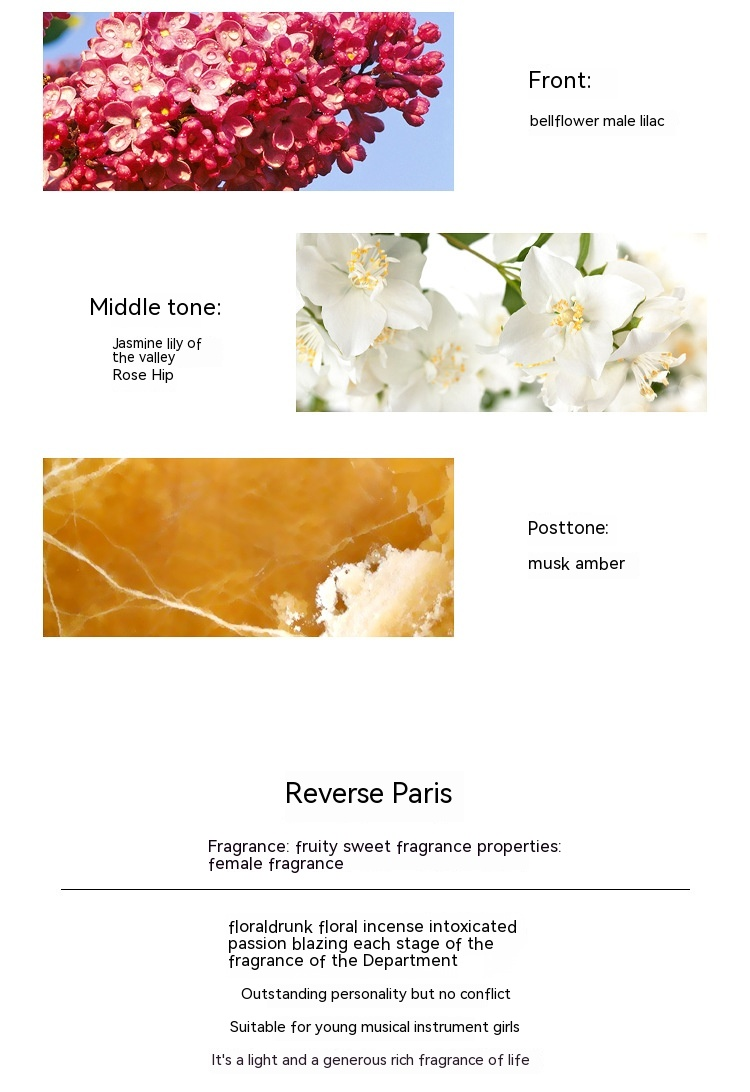 Front:

bellflower male lilac

Middle tone:

Jasmine lily of the valley
Rose Hip

Posttone:

musk amber

Reverse Paris

Fragrance: fruity sweet fragrance properties: female fragrance

floraldrunk floral incense intoxicated passion blazing each stage of the fragrance of the Department

Outstanding personality but no conflict

Suitable for young musical instrument girls

It's a light and a generous rich fragrance of life